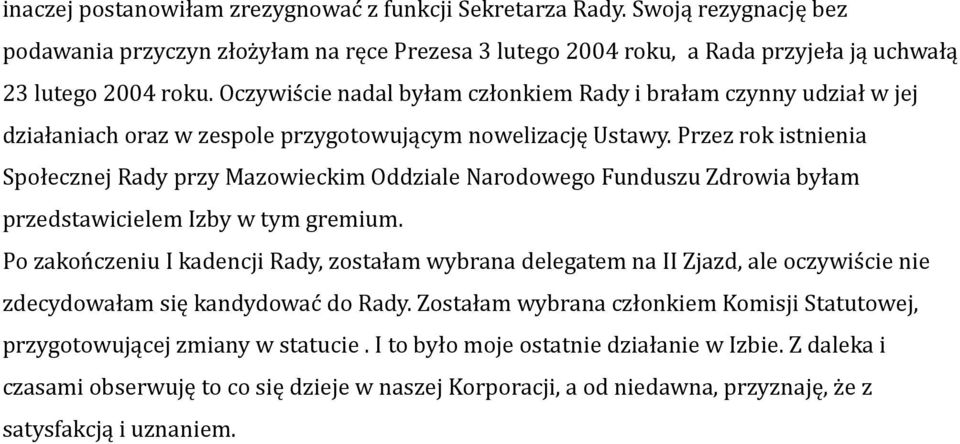 inaczej postanowiłam zrezygnować z funkcji Sekretarza Rady. Swoją rezygnację bez podawania przyczyn złożyłam na ręce Prezesa 3 lutego 2004 roku, a Rada przyjeła ją uchwałą 23 lutego 2004 roku. Oczywiście nadal byłam członkiem Rady i brałam czynny udział w jej działaniach oraz w zespole przygotowującym nowelizację Ustawy. Przez rok istnienia Społecznej Rady przy Mazowieckim Oddziale Narodowego Funduszu Zdrowia byłam przedstawicielem Izby w tym gremium.
Po zakończeniu I kadencji Rady, zostałam wybrana delegatem na II Zjazd, ale oczywiście nie zdecydowałam się kandydować do Rady. Zostałam wybrana członkiem Komisji Statutowej, przygotowującej zmiany w statucie . I to było moje ostatnie działanie w Izbie. Z daleka i czasami obserwuję to co się dzieje w naszej Korporacji, a od niedawna, przyznaję, że z satysfakcją i uznaniem.